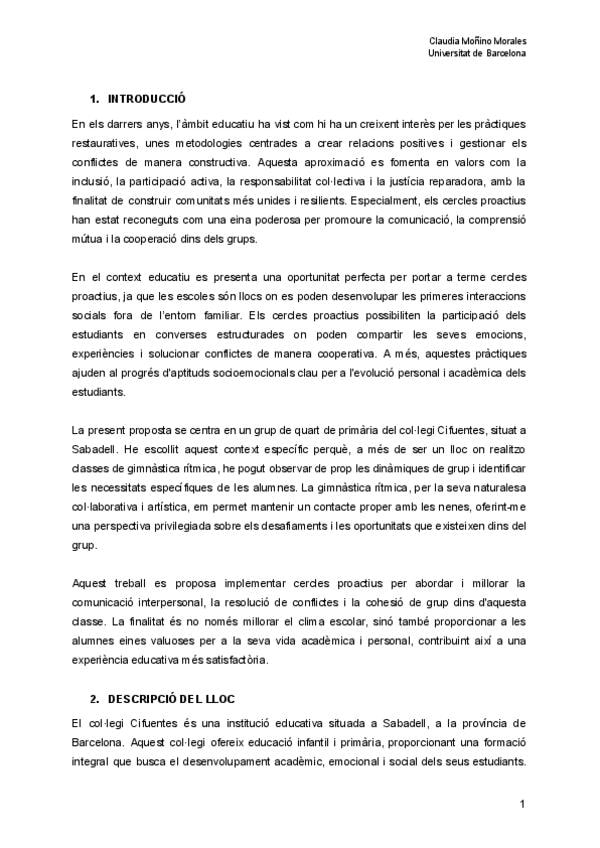 Claudia Moñino Morales
Universitat de Barcelona

1. INTRODUCCIÓ

En els darrers anys, l'àmbit educatiu ha vist com hi ha un creixent interès per les pràctiques restauratives, unes metodologies centrades a crear relacions positives i gestionar els conflictes de manera constructiva. Aquesta aproximació es fomenta en valors com la inclusió, la participació activa, la responsabilitat col·lectiva i la justícia reparadora, amb la finalitat de construir comunitats més unides i resilients. Especialment, els cercles proactius han estat reconeguts com una eina poderosa per promoure la comunicació, la comprensió mútua i la cooperació dins dels grups.

En el context educatiu es presenta una oportunitat perfecta per portar a terme cercles proactius, ja que les escoles són llocs on es poden desenvolupar les primeres interaccions socials fora de l'entorn familiar. Els cercles proactius possibiliten la participació dels estudiants en converses estructurades on poden compartir les seves emocions, experiències i solucionar conflictes de manera cooperativa. A més, aquestes pràctiques ajuden al progrés d'aptituds socioemocionals clau per a l'evolució personal i acadèmica dels estudiants.

La present proposta se centra en un grup de quart de primària del col·legi Cifuentes, situat a Sabadell. He escollit aquest context específic perquè, a més de ser un lloc on realitzo classes de gimnàstica rítmica, he pogut observar de prop les dinàmiques de grup i identificar les necessitats específiques de les alumnes. La gimnàstica rítmica, per la seva naturalesa col·laborativa i artística, em permet mantenir un contacte proper amb les nenes, oferint-me una perspectiva privilegiada sobre els desafiaments i les oportunitats que existeixen dins del grup.

Aquest treball es proposa implementar cercles proactius per abordar i millorar la comunicació interpersonal, la resolució de conflictes i la cohesió de grup dins d'aquesta classe. La finalitat és no només millorar el clima escolar, sinó també proporcionar a les alumnes eines valuoses per a la seva vida acadèmica i personal, contribuint així a una experiència educativa més satisfactòria.

2. DESCRIPCIÓ DEL LLOC

El col·legi Cifuentes és una institució educativa situada a Sabadell, a la província de Barcelona. Aquest col·legi ofereix educació infantil i primària, proporcionant una formació integral que busca el desenvolupament acadèmic, emocional i social dels seus estudiants.

1